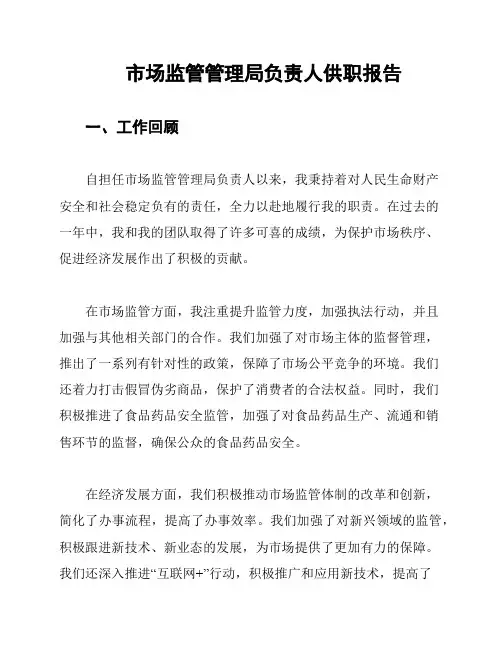 市场监管管理局负责人供职报告

一、工作回顾

自担任市场监管管理局负责人以来，我秉持着对人民生命财产安全和社会稳定负有的责任，全力以赴地履行我的职责。在过去的一年中，我和我的团队取得了许多可喜的成绩，为保护市场秩序、促进经济发展作出了积极的贡献。

在市场监管方面，我注重提升监管力度，加强执法行动，并且加强与其他相关部门的合作。我们加强了对市场主体的监督管理，推出了一系列有针对性的政策，保障了市场公平竞争的环境。我们还着力打击假冒伪劣商品，保护了消费者的合法权益。同时，我们积极推进了食品药品安全监管，加强了对食品药品生产、流通和销售环节的监督，确保公众的食品药品安全。

在经济发展方面，我们积极推动市场监管体制的改革和创新，简化了办事流程，提高了办事效率。我们加强了对新兴领域的监管，积极跟进新技术、新业态的发展，为市场提供了更加有力的保障。我们还深入推进“互联网+”行动，积极推广和应用新技术，提高了